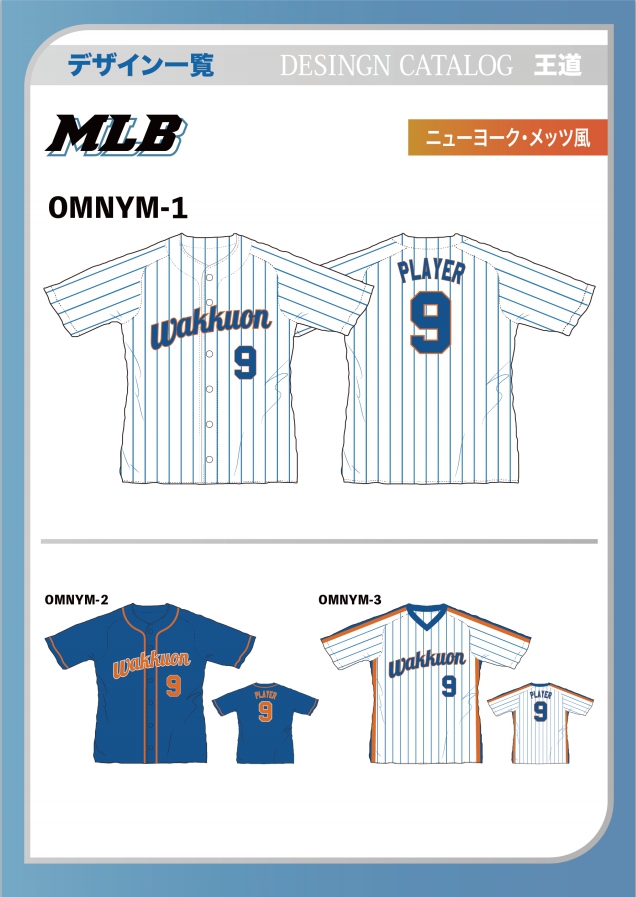 デザイン一覧

DESINGN CATALOG 王道

MLB

ニューヨーク・メッツ風

OMNYM-1

wakkuon 9

PLAYER 9

OMNYM-2

wakkuon 9

PLAYER 9

OMNYM-3

wakkuon 9

PLAYER 9